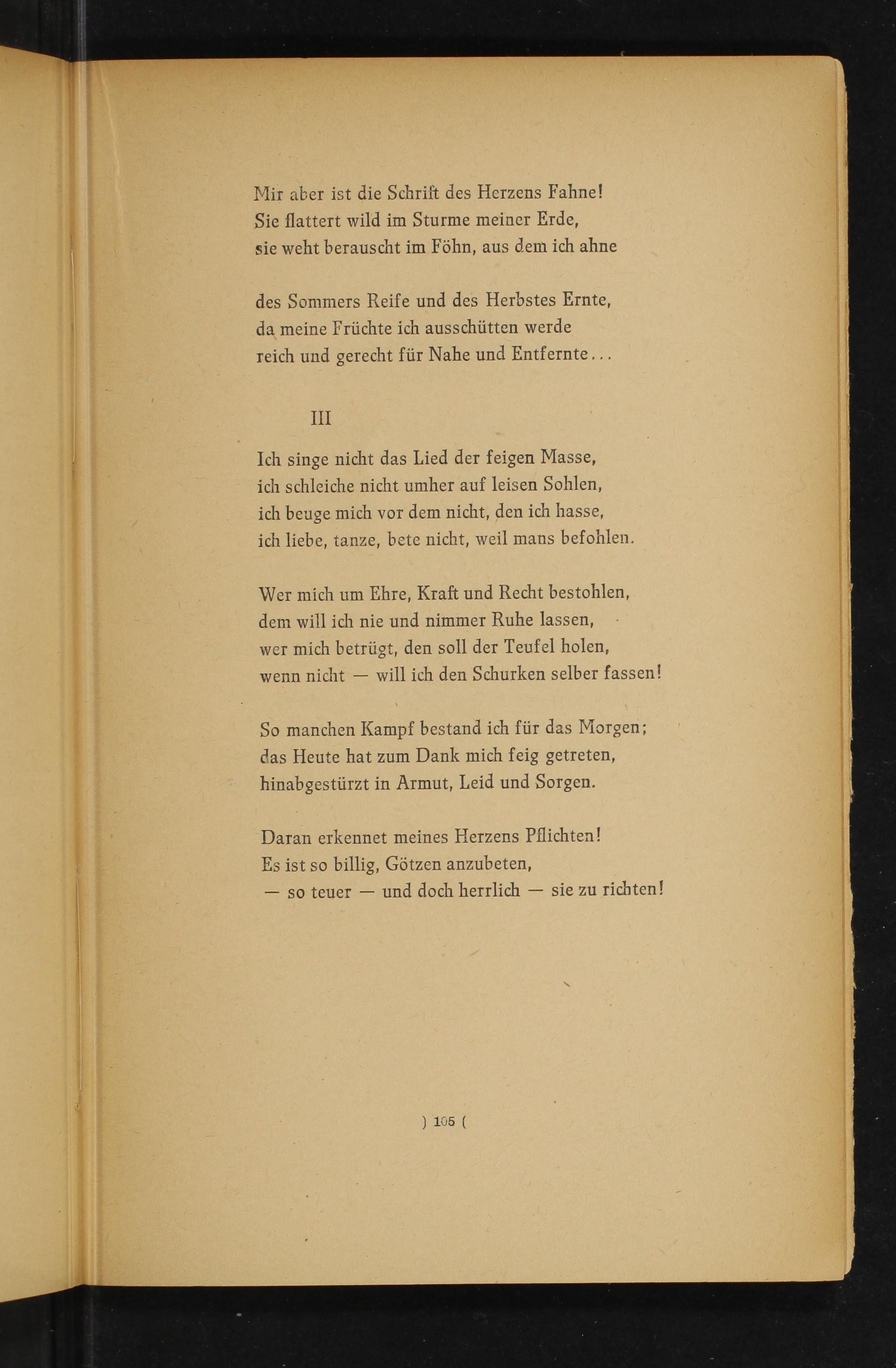 Mir aber ist die Schrift des Herzens Fahne!
Sie flattert wild im Sturme meiner Erde,
sie weht berauscht im Föhn, aus dem ich ahne

des Sommers Reife und des Herbstes Ernte,
da meine Früchte ich ausschütten werde
reich und gerecht für Nahe und Entfernte...

III

Ich singe nicht das Lied der feigen Masse,
ich schleiche nicht umher auf leisen Sohlen,
ich beuge mich vor dem nicht, den ich hasse,
ich liebe, tanze, bete nicht, weil mans befohlen.

Wer mich um Ehre, Kraft und Recht bestohlen,
dem will ich nie und nimmer Ruhe lassen,
wer mich betrügt, den soll der Teufel holen,
wenn nicht — will ich den Schurken selber fassen!

So manchen Kampf bestand ich für das Morgen;
das Heute hat zum Dank mich feig getreten,
hinabgestürzt in Armut, Leid und Sorgen.

Daran erkennet meines Herzens Pflichten!
Es ist so billig, Götzen anzubeten,
— so teuer — und doch herrlich — sie zu richten!

) 105 (